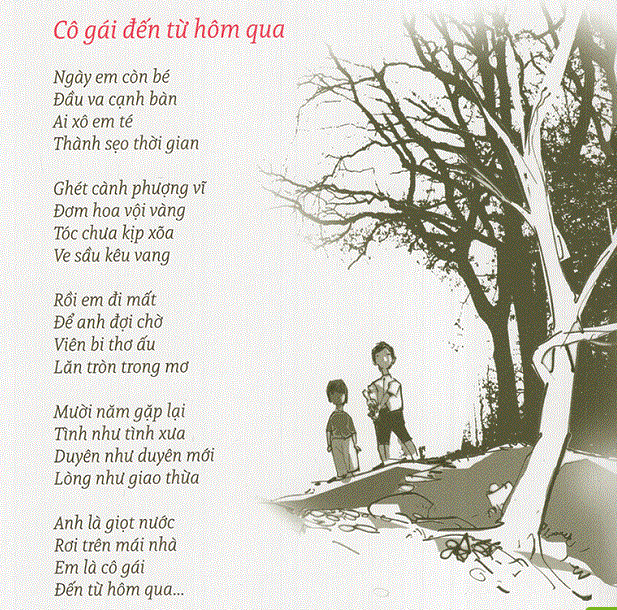 Cô gái đến từ hôm qua

Ngày em còn bé
Đầu va cạnh bàn
Ai xô em té
Thành sẹo thời gian

Ghét cành phượng vĩ
Đơm hoa vội vàng
Tóc chưa kịp xõa
Ve sầu kêu vang

Rồi em đi mất
Để anh đợi chờ
Viên bi thơ ấu
Lăn tròn trong mơ

Mười năm gặp lại
Tình như tình xưa
Duyên như duyên mới
Lòng như giao thừa

Anh là giọt nước
Rơi trên mái nhà
Em là cô gái
Đến từ hôm qua...